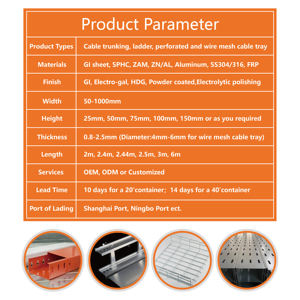 Product Parameter

| Product Types | Cable trunking, ladder, perforated and wire mesh cable tray |
|---|---|
| Materials | GI sheet, SPHC, ZAM, ZN/AL, Aluminum, SS304/316, FRP |
| Finish | GI, Electro-gal, HDG, Powder coated,Electrolytic polishing |
| Width | 50-1000mm |
| Height | 25mm, 50mm, 75mm, 100mm, 150mm or as you required |
| Thickness | 0.8-2.5mm (Diameter:4mm-6mm for wire mesh cable tray) |
| Length | 2m, 2.4m, 2.44m, 2.5m, 3m, 6m |
| Services | OEM, ODM or Customized |
| Lead Time | 10 days for a 20'container; 14 days for a 40'container |
| Port of Lading | Shanghai Port, Ningbo Port ect. |